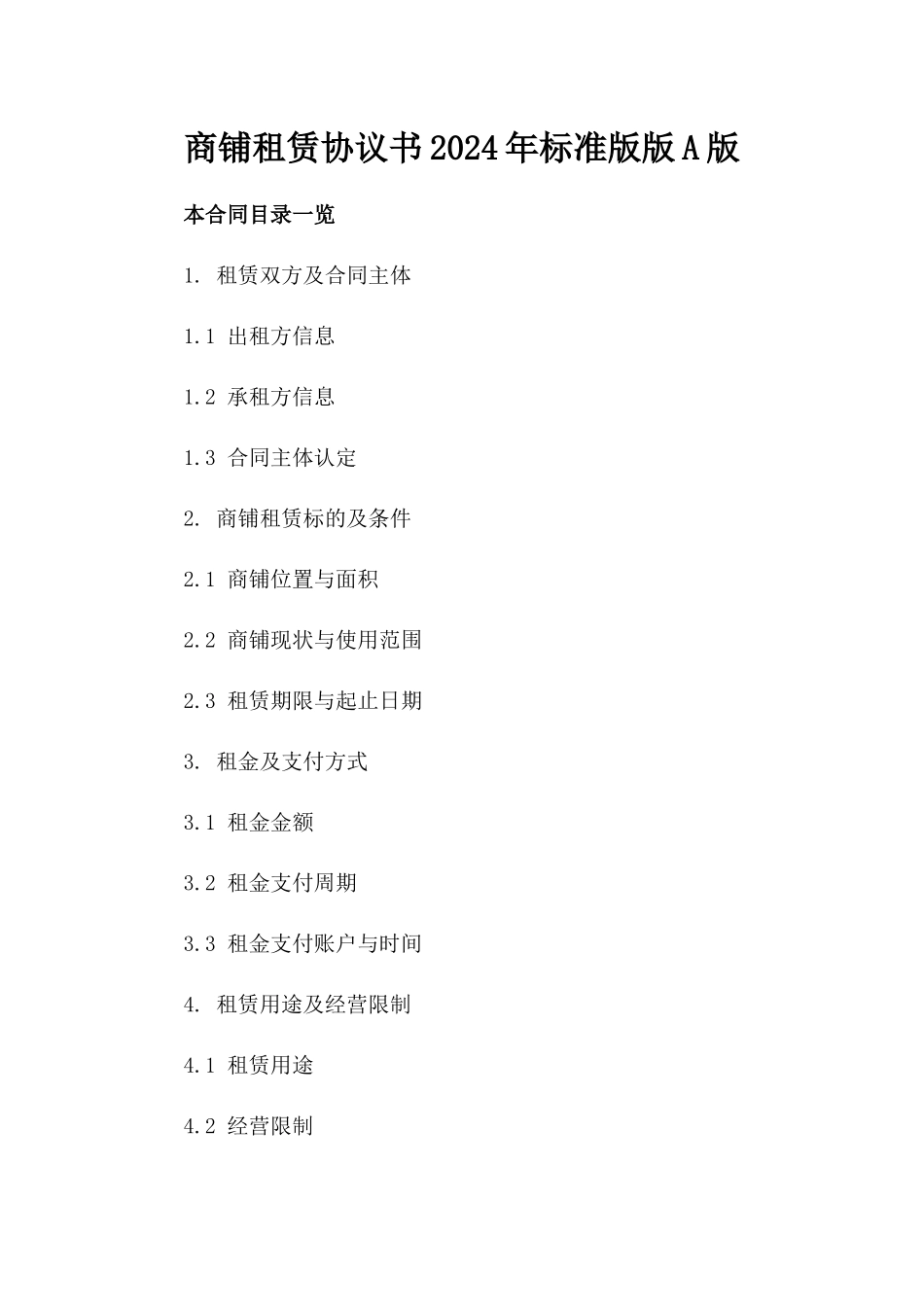 商铺租赁协议书2024年标准版版A版

本合同目录一览

1. 租赁双方及合同主体

1.1 出租方信息

1.2 承租方信息

1.3 合同主体认定

2. 商铺租赁标的及条件

2.1 商铺位置与面积

2.2 商铺现状与使用范围

2.3 租赁期限与起止日期

3. 租金及支付方式

3.1 租金金额

3.2 租金支付周期

3.3 租金支付账户与时间

4. 租赁用途及经营限制

4.1 租赁用途

4.2 经营限制